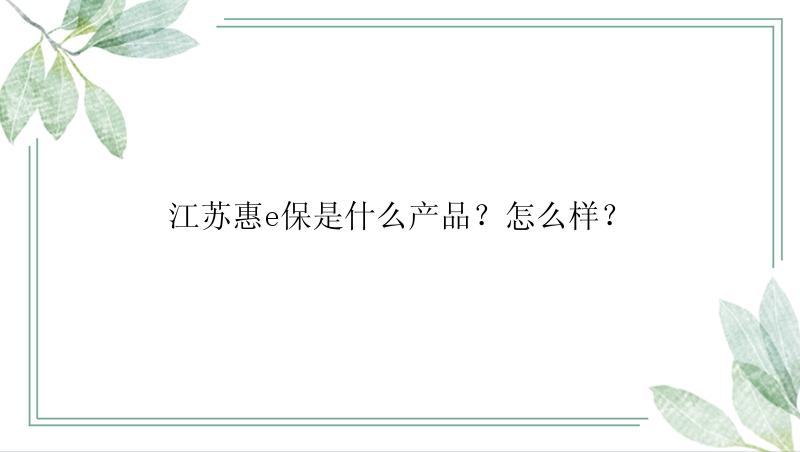 江苏惠e保是什么产品？怎么样？